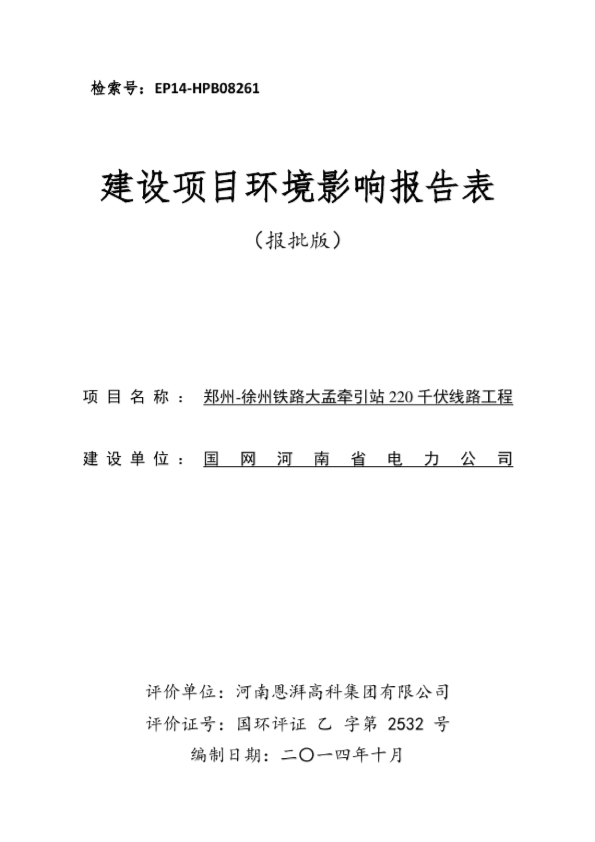 检索号：EP14-HPB08261

建设项目环境影响报告表

（报批版）

项目名称：郑州-徐州铁路大孟牵引站 220 千伏线路工程

建设单位：国网河南省电力公司

评价单位：河南恩湃高科集团有限公司

评价证号：国环评证 乙 字第 2532 号

编制日期：二〇一四年十月